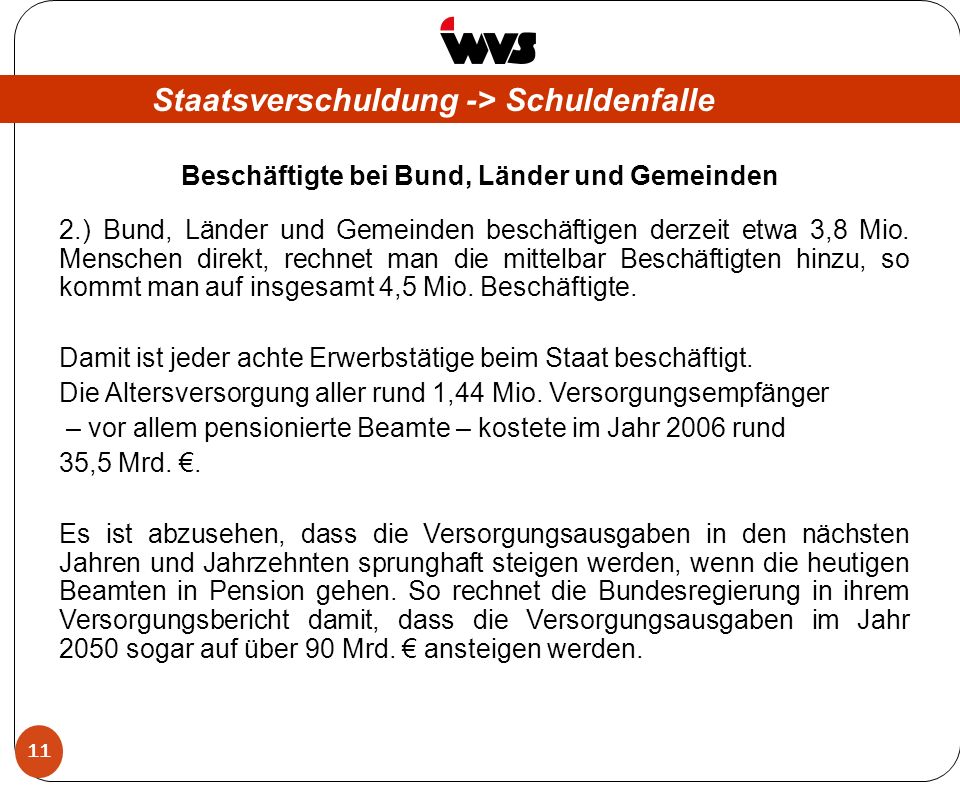 wvs

Staatsverschuldung -> Schuldenfalle

Beschäftigte bei Bund, Länder und Gemeinden

2.) Bund, Länder und Gemeinden beschäftigen derzeit etwa 3,8 Mio. Menschen direkt, rechnet man die mittelbar Beschäftigten hinzu, so kommt man auf insgesamt 4,5 Mio. Beschäftigte.

Damit ist jeder achte Erwerbstätige beim Staat beschäftigt.
Die Altersversorgung aller rund 1,44 Mio. Versorgungsempfänger – vor allem pensionierte Beamte – kostete im Jahr 2006 rund 35,5 Mrd. €.

Es ist abzusehen, dass die Versorgungsausgaben in den nächsten Jahren und Jahrzehnten sprunghaft steigen werden, wenn die heutigen Beamten in Pension gehen. So rechnet die Bundesregierung in ihrem Versorgungsbericht damit, dass die Versorgungsausgaben im Jahr 2050 sogar auf über 90 Mrd. € ansteigen werden.

11